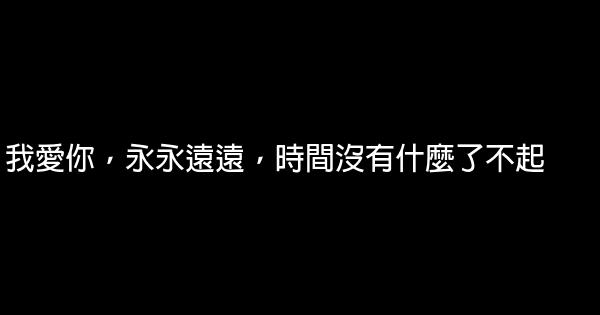 我愛你，永永遠遠，時間沒有什麼了不起